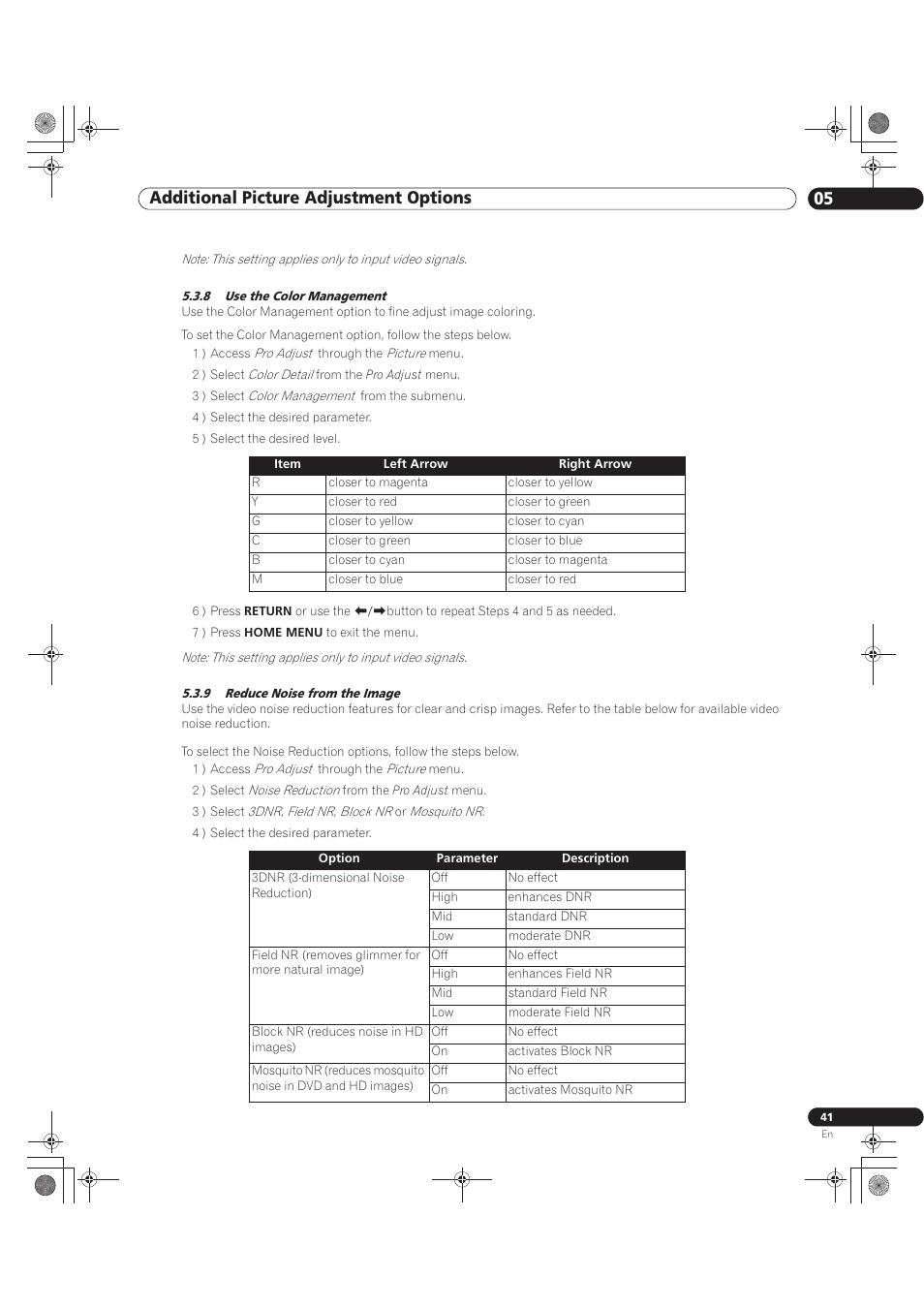 Additional Picture Adjustment Options

05

Note: This setting applies only to input video signals.

5.3.8 Use the Color Management
Use the Color Management option to fine adjust image coloring.

To set the Color Management option, follow the steps below.
1 ) Access Pro Adjust through the Picture menu.
2 ) Select Color Detail from the Pro Adjust menu.
3 ) Select Color Management from the submenu.
4 ) Select the desired parameter.
5 ) Select the desired level.

| Item | Left Arrow | Right Arrow |
|---|---|---|
| R | closer to magenta | closer to yellow |
| Y | closer to red | closer to green |
| G | closer to yellow | closer to cyan |
| C | closer to green | closer to blue |
| B | closer to cyan | closer to magenta |
| M | closer to blue | closer to red |

6 ) Press RETURN or use the ⬅/➡ button to repeat Steps 4 and 5 as needed.
7 ) Press HOME MENU to exit the menu.

Note: This setting applies only to input video signals.

5.3.9 Reduce Noise from the Image
Use the video noise reduction features for clear and crisp images. Refer to the table below for available video noise reduction.

To select the Noise Reduction options, follow the steps below.
1 ) Access Pro Adjust through the Picture menu.
2 ) Select Noise Reduction from the Pro Adjust menu.
3 ) Select 3DNR, Field NR, Block NR or Mosquito NR.
4 ) Select the desired parameter.

| Option | Parameter | Description |
|---|---|---|
| 3DNR (3-dimensional Noise Reduction) | Off | No effect |
| | High | enhances DNR |
| | Mid | standard DNR |
| | Low | moderate DNR |
| Field NR (removes glimmer for more natural image) | Off | No effect |
| | High | enhances Field NR |
| | Mid | standard Field NR |
| | Low | moderate Field NR |
| Block NR (reduces noise in HD images) | Off | No effect |
| | On | activates Block NR |
| Mosquito NR (reduces mosquito noise in DVD and HD images) | Off | No effect |
| | On | activates Mosquito NR |

41
En